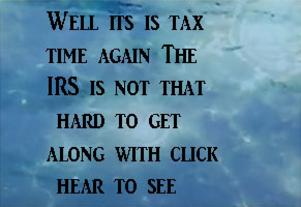 Well its is tax time again The IRS is not that hard to get along with click hear to see